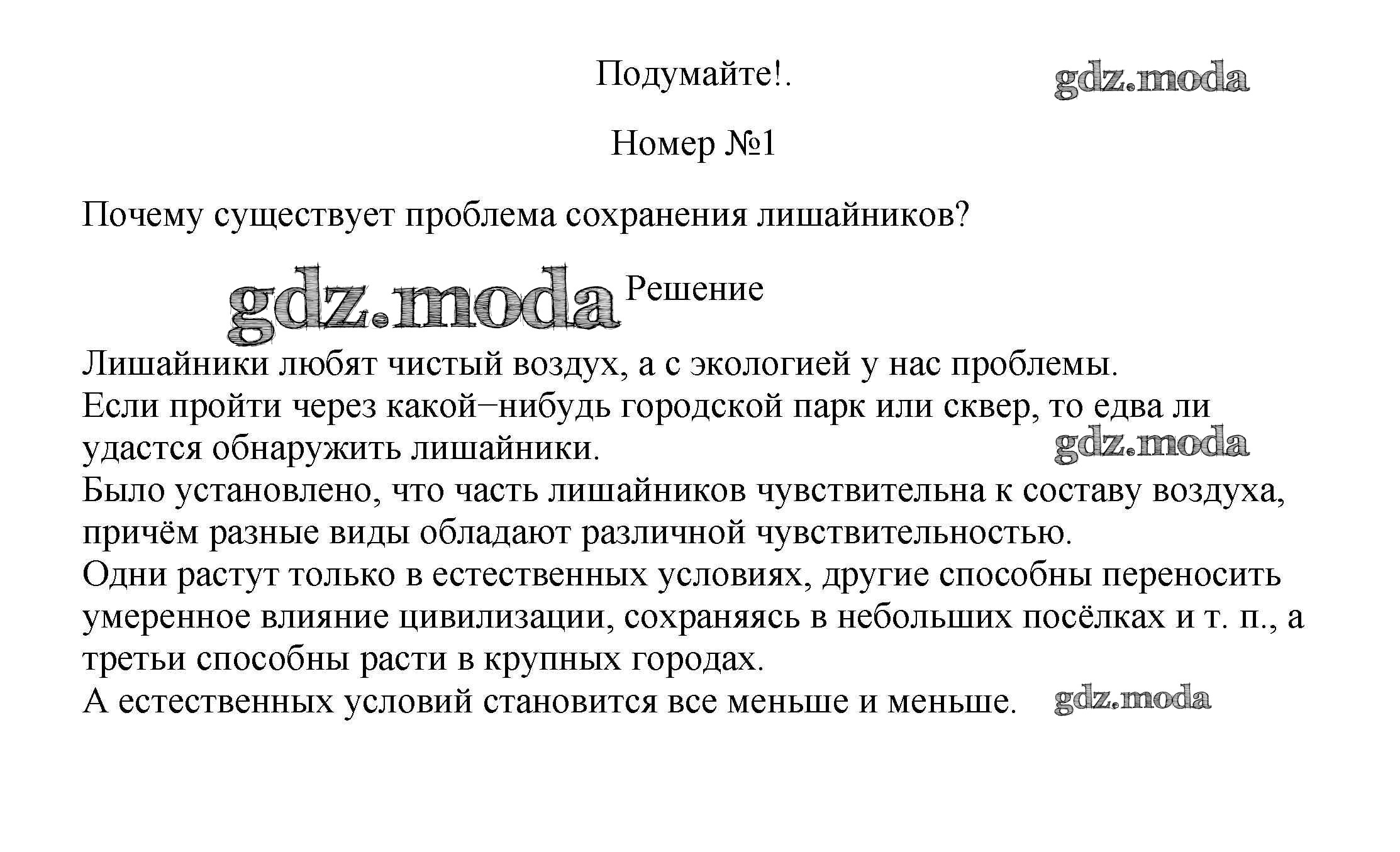 Подумайте!.

gdz.moda

Номер №1

Почему существует проблема сохранения лишайников?

gdz.moda

Решение

Лишайники любят чистый воздух, а с экологией у нас проблемы.
Если пройти через какой−нибудь городской парк или сквер, то едва ли удастся обнаружить лишайники.

gdz.moda

Было установлено, что часть лишайников чувствительна к составу воздуха, причём разные виды обладают различной чувствительностью.
Одни растут только в естественных условиях, другие способны переносить умеренное влияние цивилизации, сохраняясь в небольших посёлках и т. п., а третьи способны расти в крупных городах.
А естественных условий становится все меньше и меньше.

gdz.moda